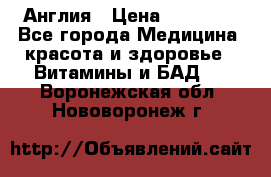 Англия   Цена
Все города Медицина
красота и здоровье
Витамины и БАД
Воронежская обл
Нововоронеж г

http://Объявлений.сайт